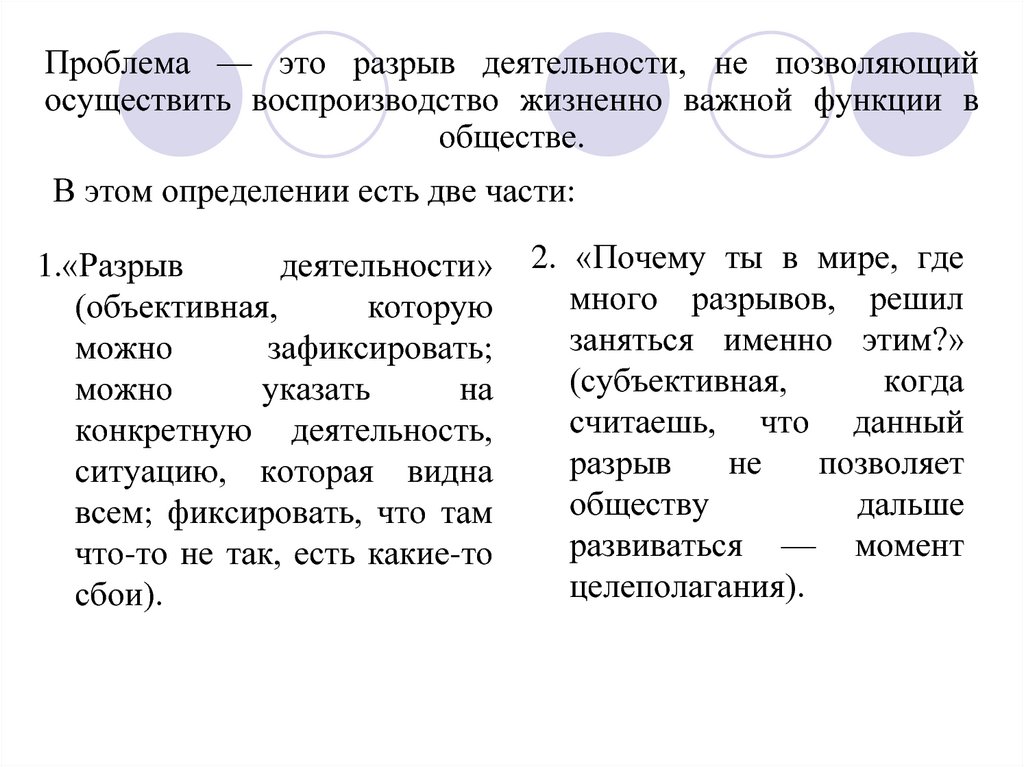 Проблема — это разрыв деятельности, не позволяющий осуществить воспроизводство жизненно важной функции в обществе.

В этом определении есть две части:

1.«Разрыв деятельности» (объективная, которую можно зафиксировать; можно указать на конкретную деятельность, ситуацию, которая видна всем; фиксировать, что там что-то не так, есть какие-то сбои).

2. «Почему ты в мире, где много разрывов, решил заняться именно этим?» (субъективная, когда считаешь, что данный разрыв не позволяет обществу дальше развиваться — момент целеполагания).